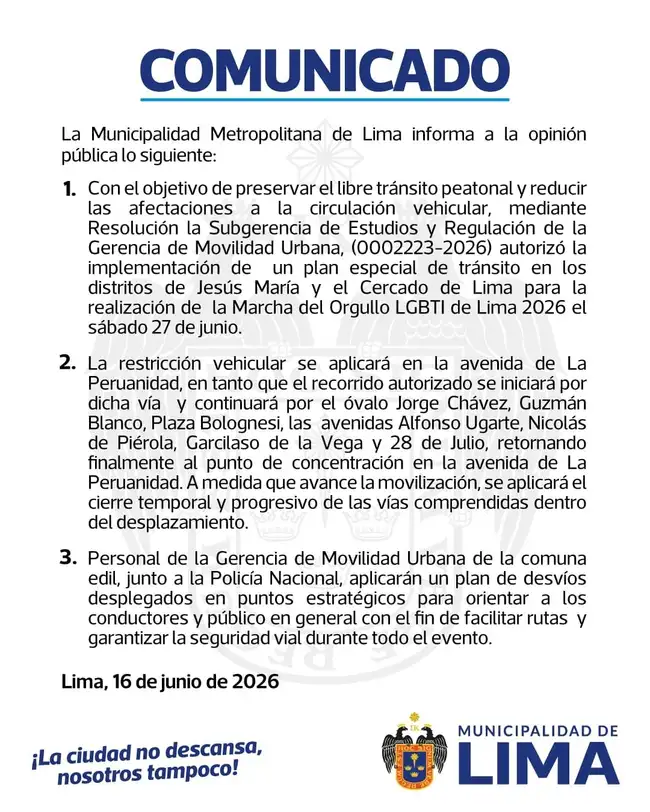 COMUNICADO

La Municipalidad Metropolitana de Lima informa a la opinión pública lo siguiente:

1. Con el objetivo de preservar el libre tránsito peatonal y reducir las afectaciones a la circulación vehicular, mediante Resolución la Subgerencia de Estudios y Regulación de la Gerencia de Movilidad Urbana, (0002223-2026) autorizó la implementación de un plan especial de tránsito en los distritos de Jesús María y el Cercado de Lima para la realización de la Marcha del Orgullo LGBTI de Lima 2026 el sábado 27 de junio.

2. La restricción vehicular se aplicará en la avenida de La Peruanidad, en tanto que el recorrido autorizado se iniciará por dicha vía y continuará por el óvalo Jorge Chávez, Guzmán Blanco, Plaza Bolognesi, las avenidas Alfonso Ugarte, Nicolás de Piérola, Garcilaso de la Vega y 28 de Julio, retornando finalmente al punto de concentración en la avenida de La Peruanidad. A medida que avance la movilización, se aplicará el cierre temporal y progresivo de las vías comprendidas dentro del desplazamiento.

3. Personal de la Gerencia de Movilidad Urbana de la comuna edil, junto a la Policía Nacional, aplicarán un plan de desvíos desplegados en puntos estratégicos para orientar a los conductores y público en general con el fin de facilitar rutas y garantizar la seguridad vial durante todo el evento.

Lima, 16 de junio de 2026

¡La ciudad no descansa, nosotros tampoco!

MUNICIPALIDAD DE LIMA